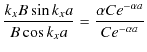 $\frac{k_x B \sin k_x a}{B \cos k_x a} = \frac{\alpha C e^{-\alpha a}}{C e^{-\alpha a}}$